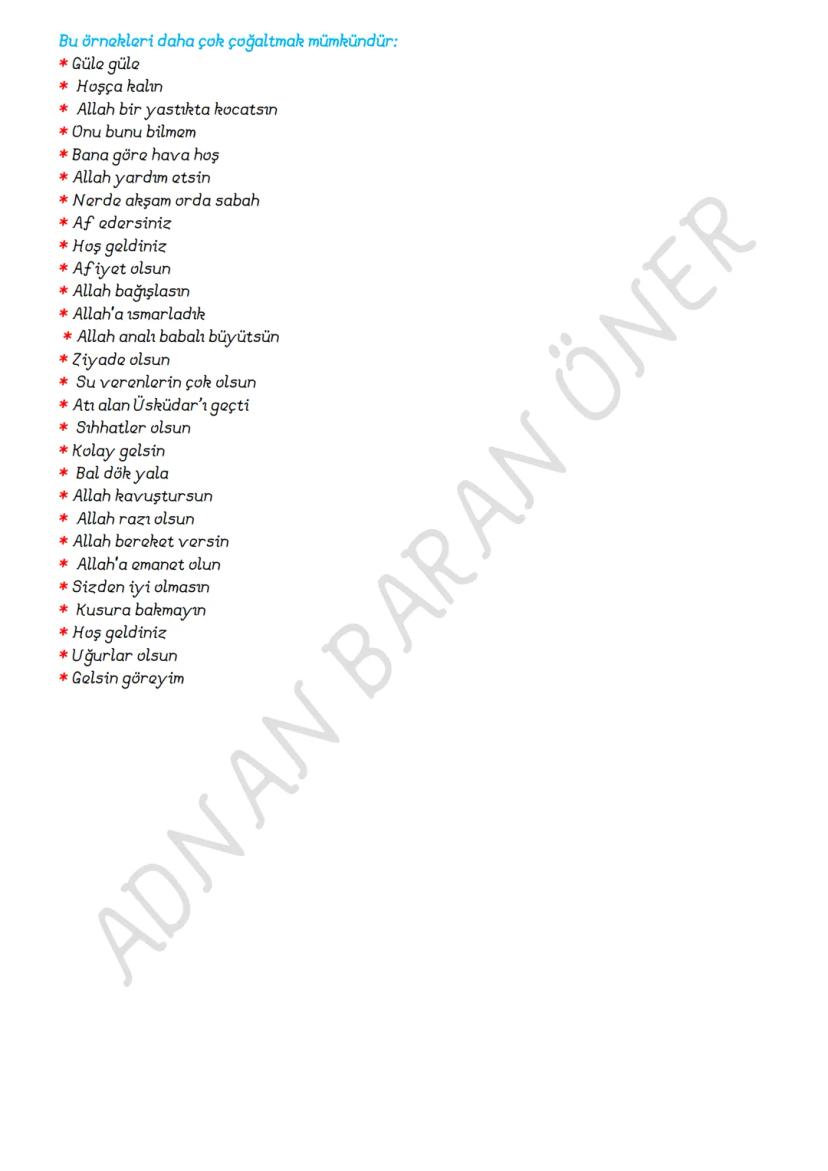 Bu örnekleri daha çok çoğaltmak mümkündür:
* Güle güle
* Hoşça kalın
* Allah bir yastıkta kocatsın
* Onu bunu bilmem
* Bana göre hava hoş
* Allah yardım etsin
* Nerde akşam orda sabah
* Af edersiniz
* Hoş geldiniz
* Afiyet olsun
* Allah bağışlasın
* Allah'a ısmarladık
* Allah analı babalı büyütsün
* Ziyade olsun
* Su verenlerin çok olsun
* Atı alan Üsküdar'ı geçti
* Sıhhatler olsun
* Kolay gelsin
* Bal dök yala
* Allah kavuştursun
* Allah razı olsun
* Allah bereket versin
* Allah'a emanet olun
* Sizden iyi olmasın
* Kusura bakmayın
* Hoş geldiniz
* Uğurlar olsun
* Gelsin göreyim

ADNAN BARAN ÖNER